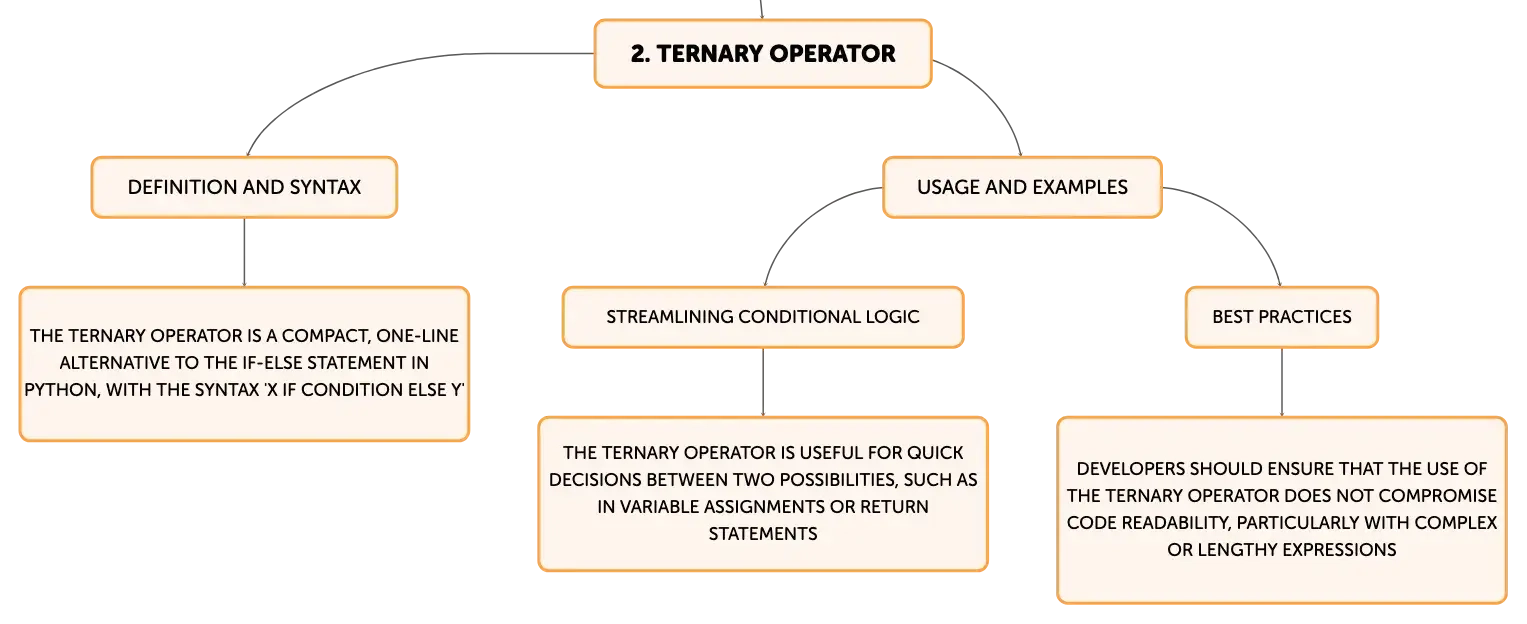 2. TERNARY OPERATOR

DEFINITION AND SYNTAX

THE TERNARY OPERATOR IS A COMPACT, ONE-LINE ALTERNATIVE TO THE IF-ELSE STATEMENT IN PYTHON, WITH THE SYNTAX 'X IF CONDITION ELSE Y'

USAGE AND EXAMPLES

STREAMLINING CONDITIONAL LOGIC

THE TERNARY OPERATOR IS USEFUL FOR QUICK DECISIONS BETWEEN TWO POSSIBILITIES, SUCH AS IN VARIABLE ASSIGNMENTS OR RETURN STATEMENTS

BEST PRACTICES

DEVELOPERS SHOULD ENSURE THAT THE USE OF THE TERNARY OPERATOR DOES NOT COMPROMISE CODE READABILITY, PARTICULARLY WITH COMPLEX OR LENGTHY EXPRESSIONS